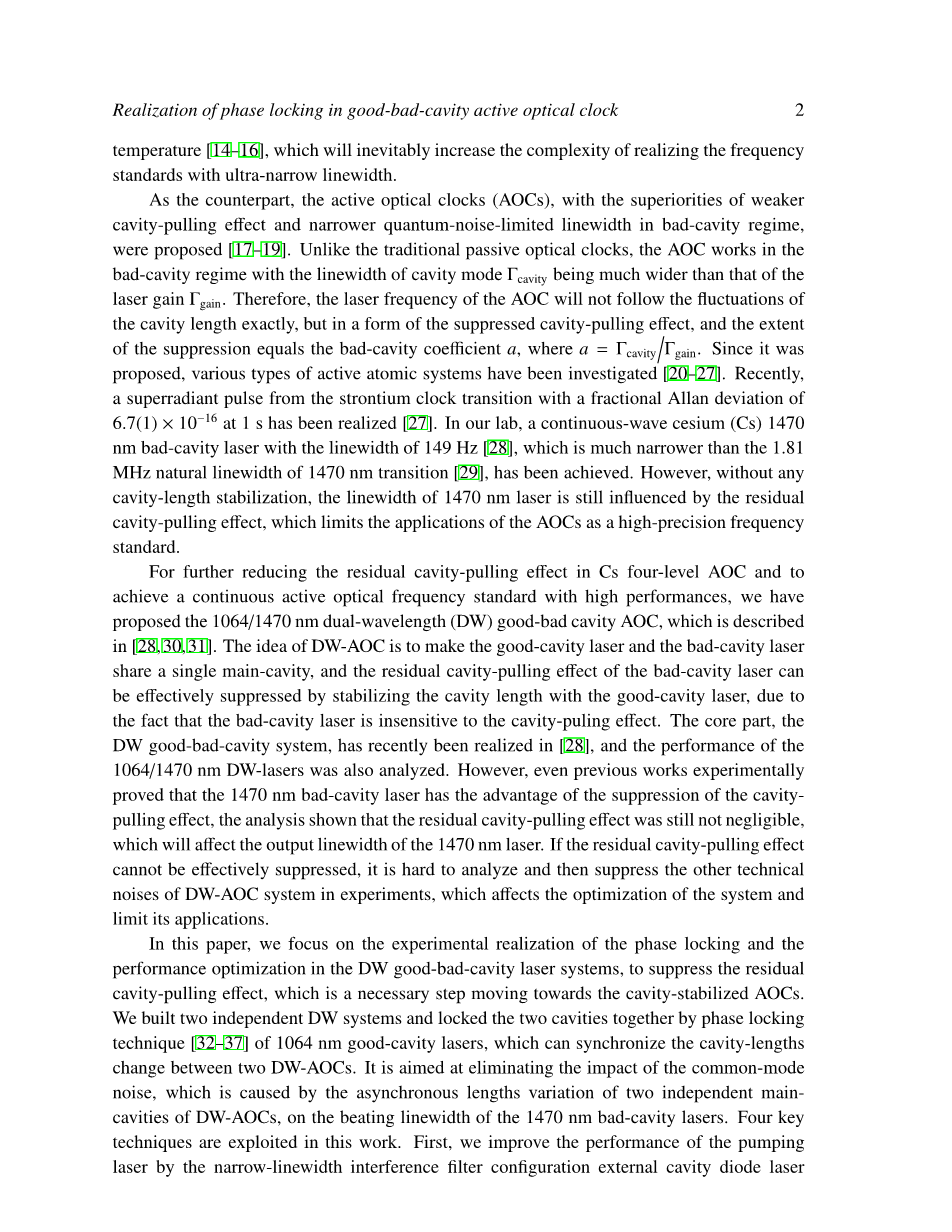 Realization of phase locking in good-bad-cavity active optical clock 2

temperature [14–16], which will inevitably increase the complexity of realizing the frequency standards with ultra-narrow linewidth.

As the counterpart, the active optical clocks (AOCs), with the superiorities of weaker cavity-pulling effect and narrower quantum-noise-limited linewidth in bad-cavity regime, were proposed [17–19]. Unlike the traditional passive optical clocks, the AOC works in the bad-cavity regime with the linewidth of cavity mode $\Gamma_{\text{cavity}}$ being much wider than that of the laser gain $\Gamma_{\text{gain}}$. Therefore, the laser frequency of the AOC will not follow the fluctuations of the cavity length exactly, but in a form of the suppressed cavity-pulling effect, and the extent of the suppression equals the bad-cavity coefficient $a$, where $a = \Gamma_{\text{cavity}}/\Gamma_{\text{gain}}$. Since it was proposed, various types of active atomic systems have been investigated [20–27]. Recently, a superradiant pulse from the strontium clock transition with a fractional Allan deviation of $6.7(1) \times 10^{-16}$ at 1 s has been realized [27]. In our lab, a continuous-wave cesium (Cs) 1470 nm bad-cavity laser with the linewidth of 149 Hz [28], which is much narrower than the 1.81 MHz natural linewidth of 1470 nm transition [29], has been achieved. However, without any cavity-length stabilization, the linewidth of 1470 nm laser is still influenced by the residual cavity-pulling effect, which limits the applications of the AOCs as a high-precision frequency standard.

For further reducing the residual cavity-pulling effect in Cs four-level AOC and to achieve a continuous active optical frequency standard with high performances, we have proposed the 1064/1470 nm dual-wavelength (DW) good-bad cavity AOC, which is described in [28, 30, 31]. The idea of DW-AOC is to make the good-cavity laser and the bad-cavity laser share a single main-cavity, and the residual cavity-pulling effect of the bad-cavity laser can be effectively suppressed by stabilizing the cavity length with the good-cavity laser, due to the fact that the bad-cavity laser is insensitive to the cavity-puling effect. The core part, the DW good-bad-cavity system, has recently been realized in [28], and the performance of the 1064/1470 nm DW-lasers was also analyzed. However, even previous works experimentally proved that the 1470 nm bad-cavity laser has the advantage of the suppression of the cavity-pulling effect, the analysis shown that the residual cavity-pulling effect was still not negligible, which will affect the output linewidth of the 1470 nm laser. If the residual cavity-pulling effect cannot be effectively suppressed, it is hard to analyze and then suppress the other technical noises of DW-AOC system in experiments, which affects the optimization of the system and limit its applications.

In this paper, we focus on the experimental realization of the phase locking and the performance optimization in the DW good-bad-cavity laser systems, to suppress the residual cavity-pulling effect, which is a necessary step moving towards the cavity-stabilized AOCs. We built two independent DW systems and locked the two cavities together by phase locking technique [32–37] of 1064 nm good-cavity lasers, which can synchronize the cavity-lengths change between two DW-AOCs. It is aimed at eliminating the impact of the common-mode noise, which is caused by the asynchronous lengths variation of two independent main-cavities of DW-AOCs, on the beating linewidth of the 1470 nm bad-cavity lasers. Four key techniques are exploited in this work. First, we improve the performance of the pumping laser by the narrow-linewidth interference filter configuration external cavity diode laser